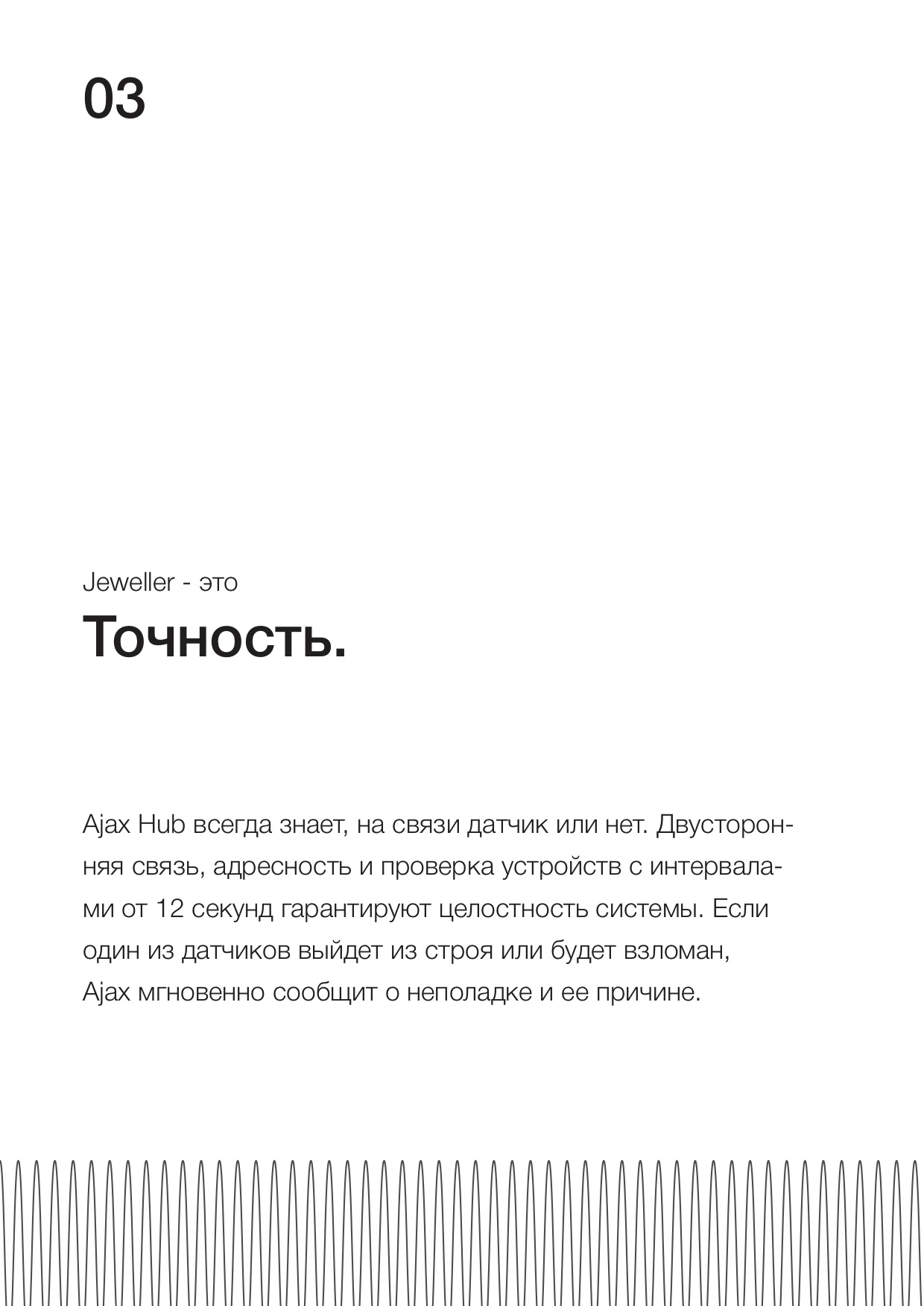 03

Jeweller - это

Точность.

Ajax Hub всегда знает, на связи датчик или нет. Двусторонняя связь, адресность и проверка устройств с интервалами от 12 секунд гарантируют целостность системы. Если один из датчиков выйдет из строя или будет взломан, Ajax мгновенно сообщит о неполадке и ее причине.